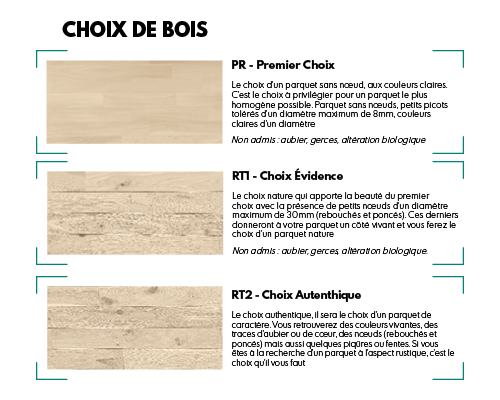 CHOIX DE BOIS

PR - Premier Choix

Le choix d'un parquet sans nœud, aux couleurs claires. C'est le choix à privilégier pour un parquet le plus homogène possible. Parquet sans nœuds, petits picots tolérés d'un diamètre maximum de 8mm, couleurs claires d'un diamètre

Non admis : aubier, gerces, altération biologique

RT1 - Choix Évidence

Le choix nature qui apporte la beauté du premier choix avec la présence de petits nœuds d'un diamètre maximum de 30mm (rebouchés et poncés). Ces derniers donneront à votre parquet un côté vivant et vous ferez le choix d'un parquet nature

Non admis : aubier, gerces, altération biologique.

RT2 - Choix Autenthique

Le choix authentique, il sera le choix d'un parquet de caractère. Vous retrouverez des couleurs vivantes, des traces d'aubier ou de cœur, des nœuds (rebouchés et poncés) mais aussi quelques piqûres ou fentes. Si vous êtes à la recherche d'un parquet à l'aspect rustique, c'est le choix qu'il vous faut